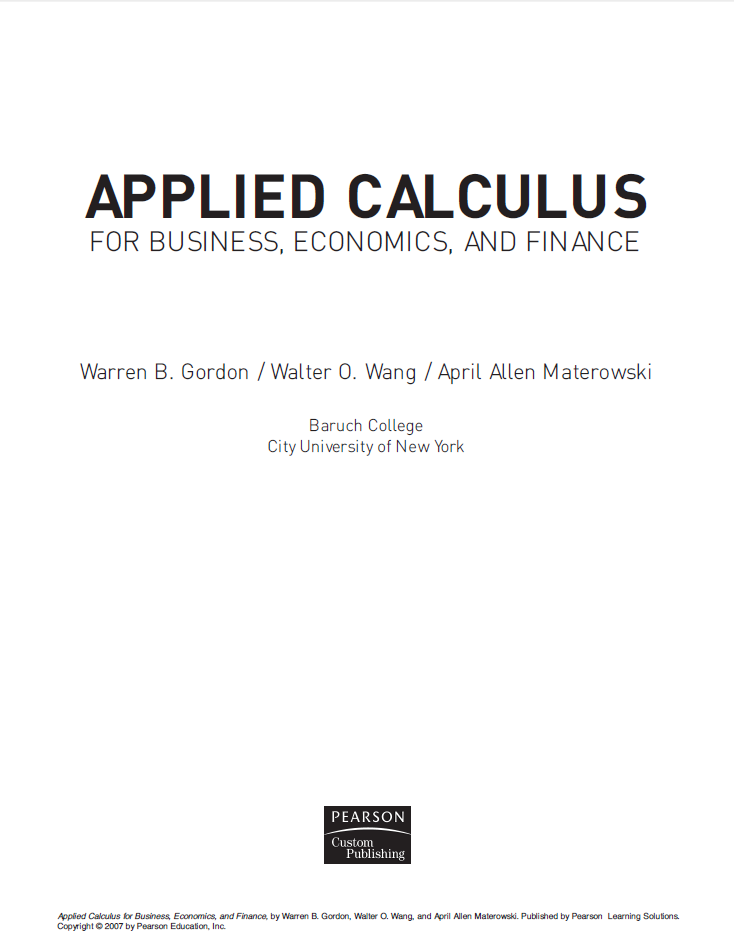 APPLIED CALCULUS
FOR BUSINESS, ECONOMICS, AND FINANCE

Warren B. Gordon / Walter O. Wang / April Allen Materowski

Baruch College
City University of New York

PEARSON
Custom
Publishing

Applied Calculus for Business, Economics, and Finance, by Warren B. Gordon, Walter O. Wang, and April Allen Materowski. Published by Pearson Learning Solutions. Copyright © 2007 by Pearson Education, Inc.